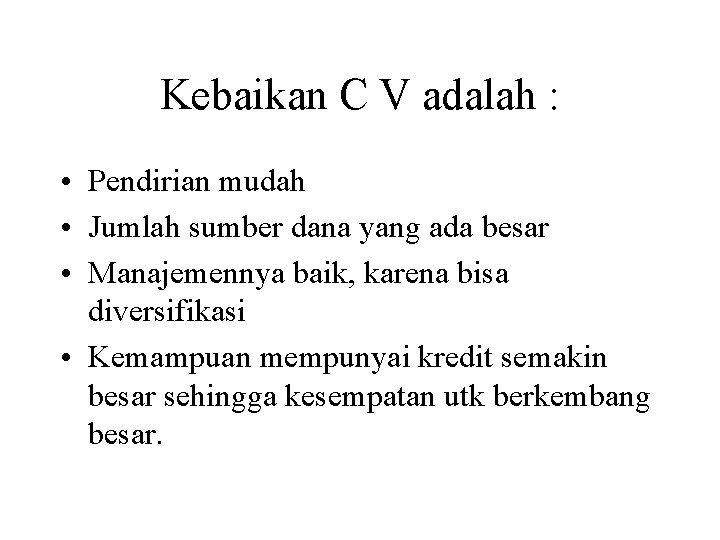 Kebaikan C V adalah :

• Pendirian mudah
• Jumlah sumber dana yang ada besar
• Manajemennya baik, karena bisa diversifikasi
• Kemampuan mempunyai kredit semakin besar sehingga kesempatan utk berkembang besar.